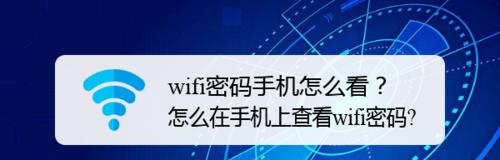 wifi密码手机怎么看？
怎么在手机上查看wifi密码?